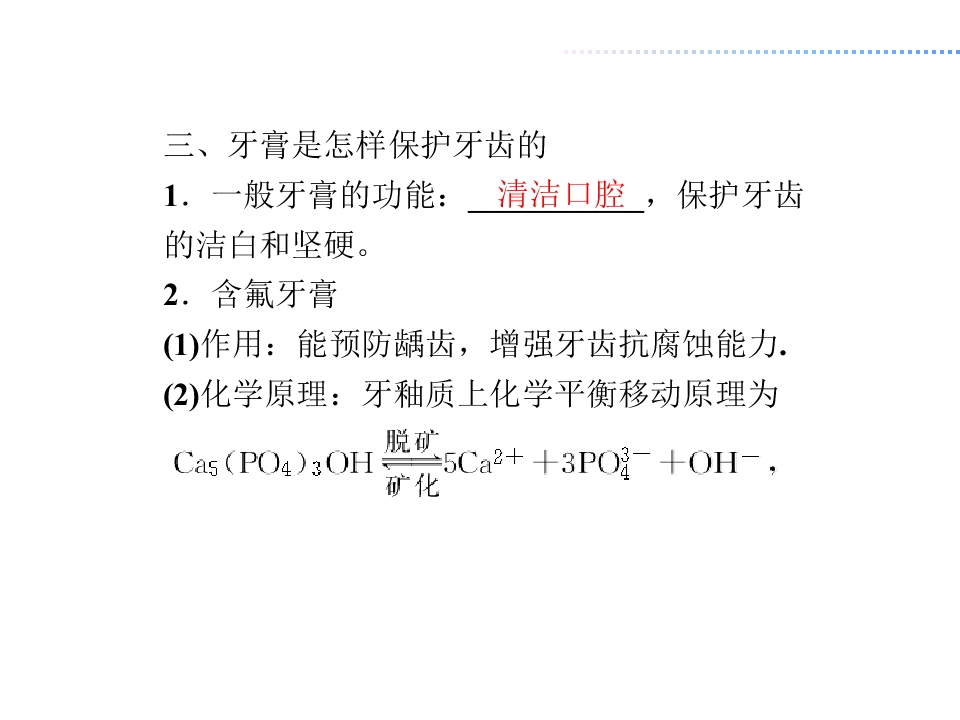 三、牙膏是怎样保护牙齿的

1．一般牙膏的功能：清洁口腔，保护牙齿的洁白和坚硬。

2．含氟牙膏

(1)作用：能预防龋齿，增强牙齿抗腐蚀能力.

(2)化学原理：牙釉质上化学平衡移动原理为

$Ca_5(PO_4)_3OH \underset{矿化}{\overset{脱矿}{\rightleftharpoons}} 5Ca^{2+}+3PO_4^{3-}+OH^-$，